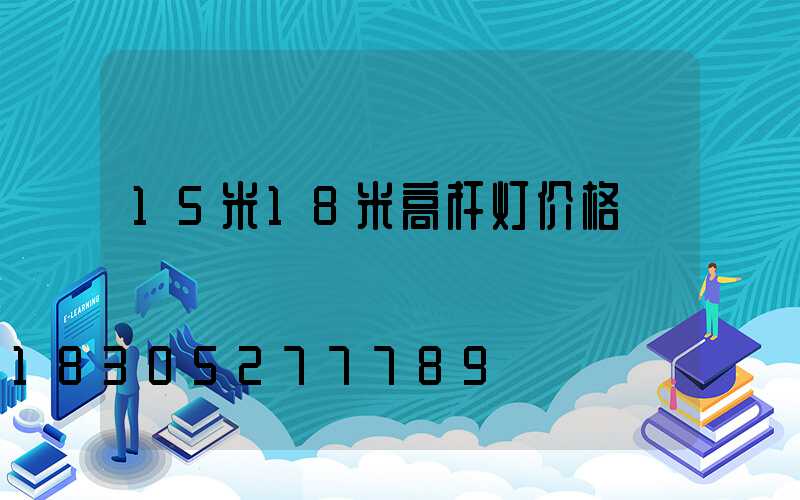 15米18米高杆灯价格

E-LEARNING

18305277789